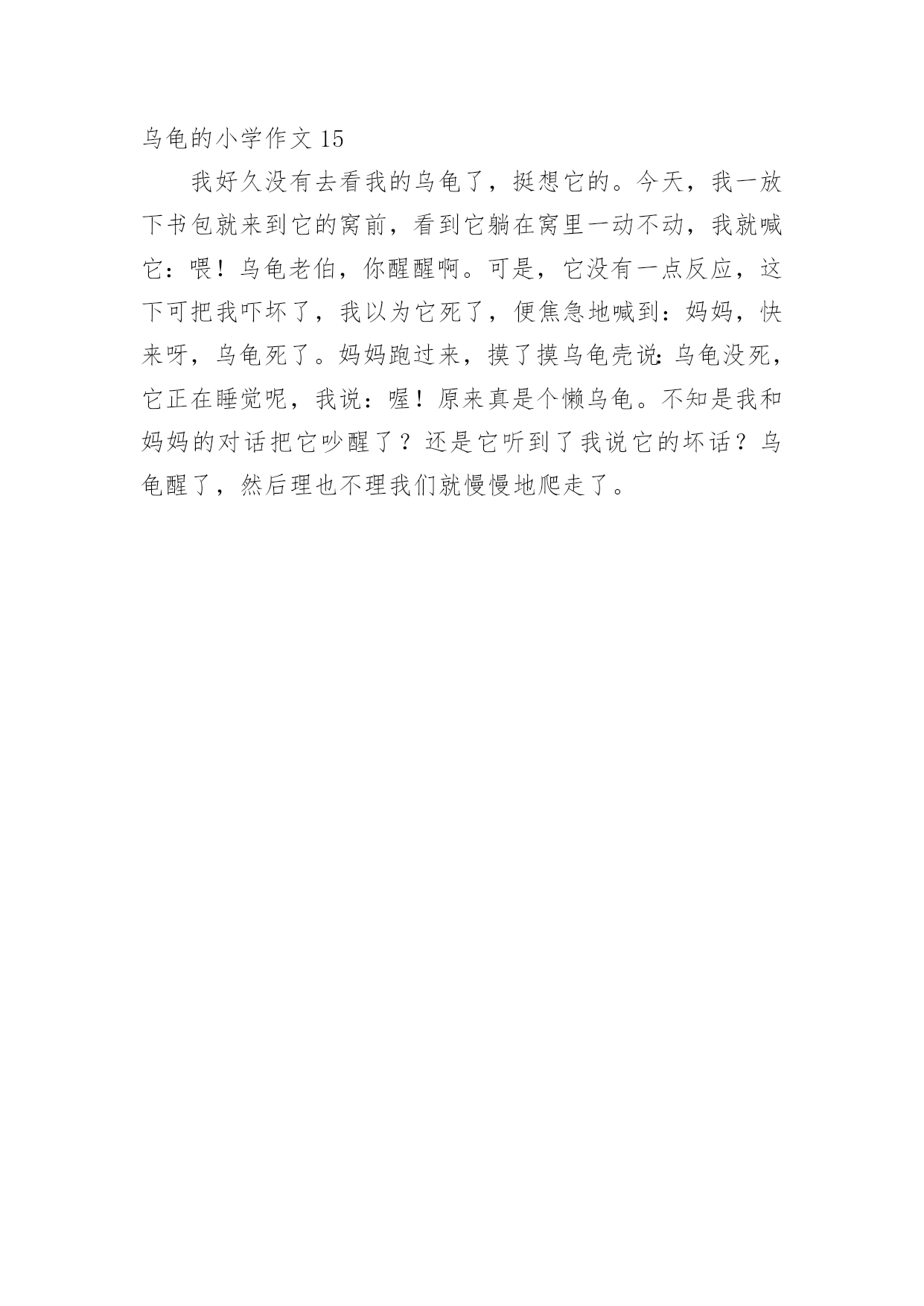 乌龟的小学作文 15

我好久没有去看我的乌龟了，挺想它的。今天，我一放下书包就来到它的窝前，看到它躺在窝里一动不动，我就喊它：喂！乌龟老伯，你醒醒啊。可是，它没有一点反应，这下可把我吓坏了，我以为它死了，便焦急地喊到：妈妈，快来呀，乌龟死了。妈妈跑过来，摸了摸乌龟壳说:乌龟没死，它正在睡觉呢，我说：喔！原来真是个懒乌龟。不知是我和妈妈的对话把它吵醒了？还是它听到了我说它的坏话？乌龟醒了，然后理也不理我们就慢慢地爬走了。